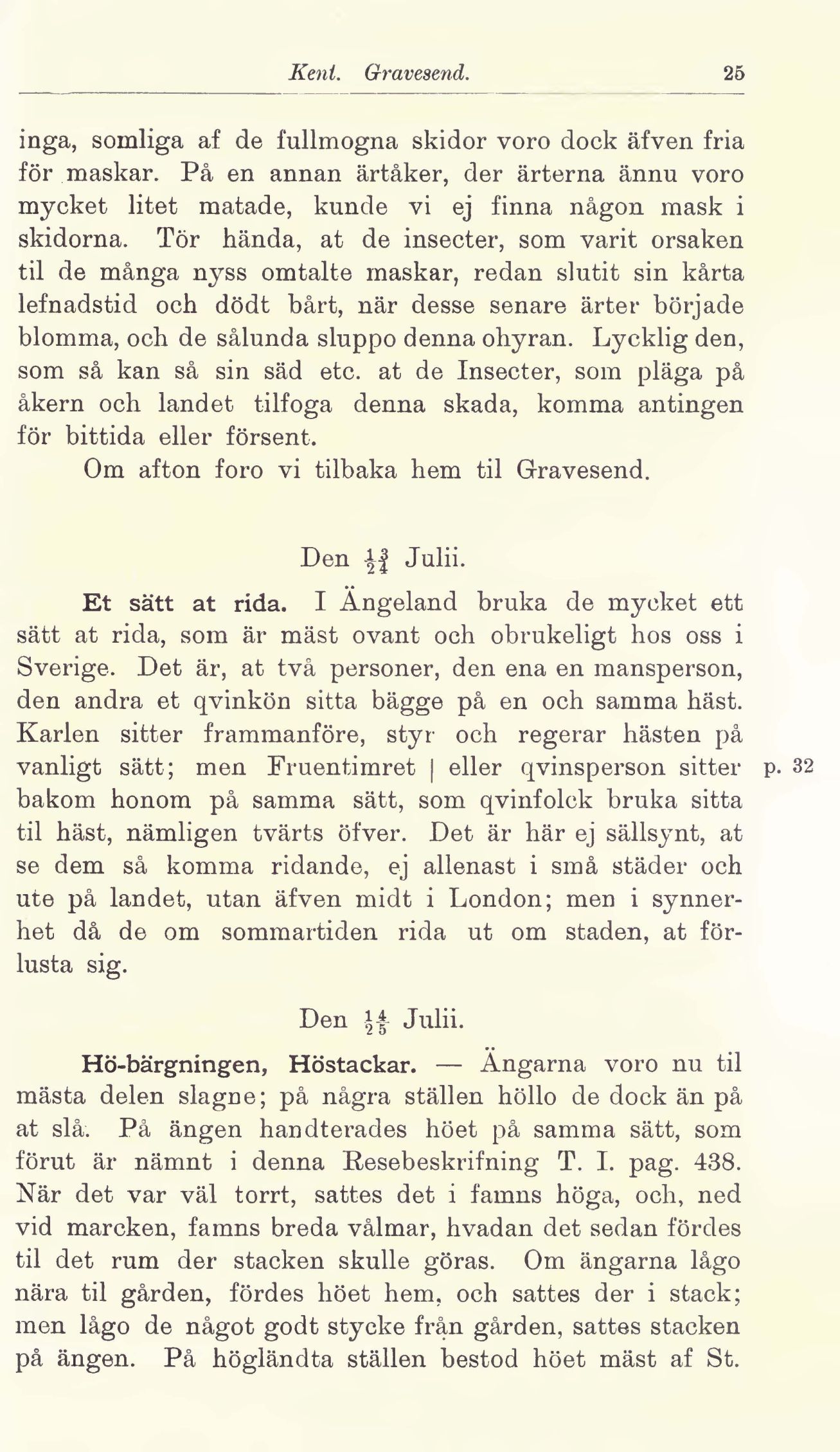 Kent. Gravesend. 25

inga, somliga af de fullmogna skidor voro dock äfven fria för maskar. På en annan ärtåker, der ärterna ännu voro mycket litet matade, kunde vi ej finna någon mask i skidorna. Tör hända, at de insecter, som varit orsaken til de många nyss omtalte maskar, redan slutit sin kårta lefnadstid och dödt bårt, när desse senare ärter började blomma, och de sålunda sluppo denna ohyran. Lycklig den, som så kan så sin säd etc. at de Insecter, som pläga på åkern och landet tilfoga denna skada, komma antingen för bittida eller försent.

Om afton foro vi tilbaka hem til Gravesend.

Den $\frac{13}{24}$ Julii.

Et sätt at rida. I Ängeland bruka de mycket ett sätt at rida, som är mäst ovant och obrukeligt hos oss i Sverige. Det är, at två personer, den ena en mansperson, den andra et qvinkön sitta bägge på en och samma häst. Karlen sitter frammanföre, styr och regerar hästen på vanligt sätt; men Fruentimret | eller qvinsperson sitter bakom honom på samma sätt, som qvinfolck bruka sitta til häst, nämligen tvärts öfver. Det är här ej sällsynt, at se dem så komma ridande, ej allenast i små städer och ute på landet, utan äfven midt i London; men i synnerhet då de om sommartiden rida ut om staden, at förlusta sig.

p. 32

Den $\frac{14}{25}$ Julii.

Hö-bärgningen, Höstackar. — Ängarna voro nu til mästa delen slagne; på några ställen höllo de dock än på at slå. På ängen handterades höet på samma sätt, som förut är nämnt i denna Resebeskrifning T. I. pag. 438. När det var väl torrt, sattes det i famns höga, och, ned vid marcken, famns breda vålmar, hvadan det sedan fördes til det rum der stacken skulle göras. Om ängarna lågo nära til gården, fördes höet hem, och sattes der i stack; men lågo de något godt stycke från gården, sattes stacken på ängen. På högländta ställen bestod höet mäst af St.